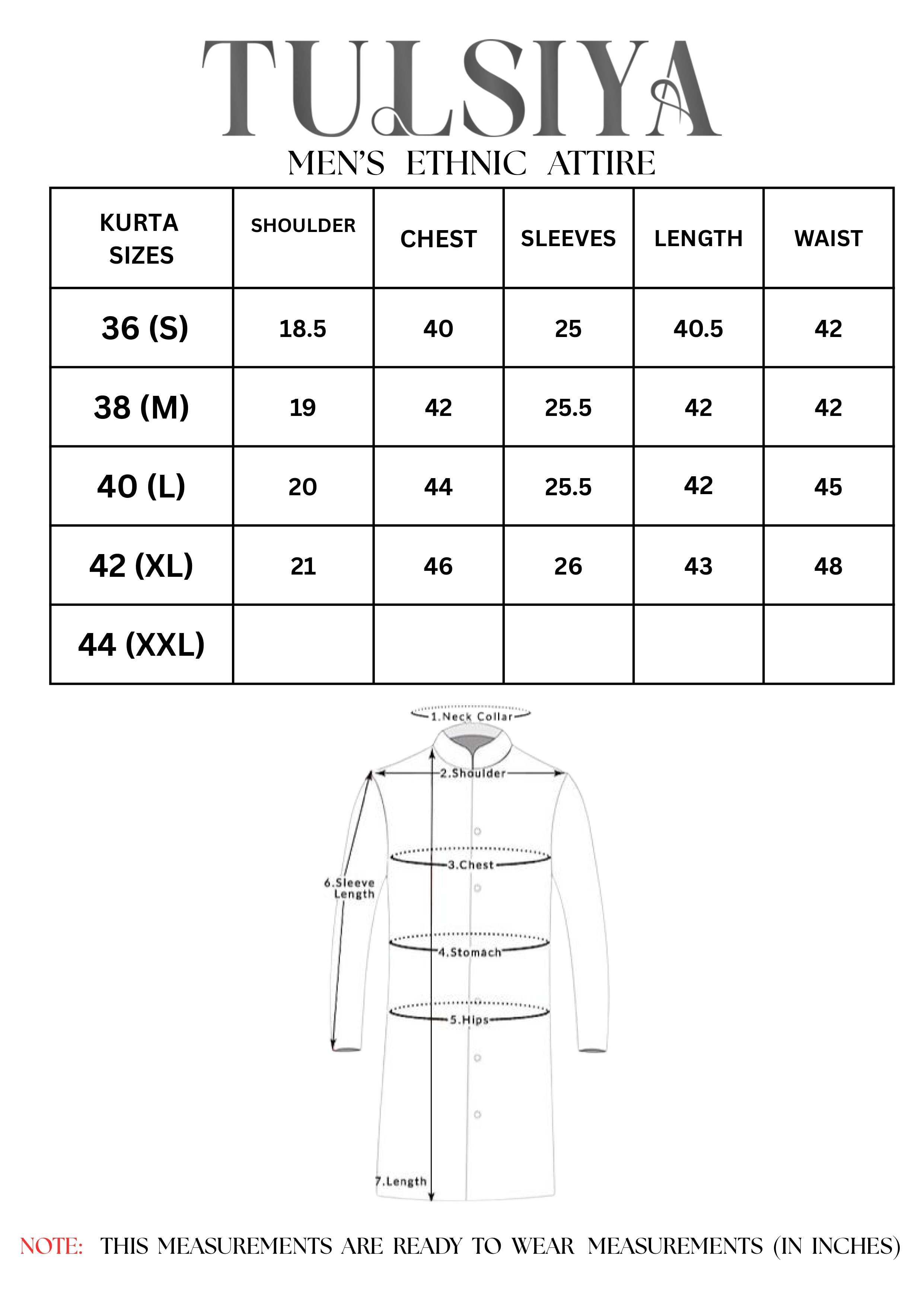 TULSIYA

MEN'S ETHNIC ATTIRE

| KURTA SIZES | SHOULDER | CHEST | SLEEVES | LENGTH | WAIST |
|---|---|---|---|---|---|
| 36 (S) | 18.5 | 40 | 25 | 40.5 | 42 |
| 38 (M) | 19 | 42 | 25.5 | 42 | 42 |
| 40 (L) | 20 | 44 | 25.5 | 42 | 45 |
| 42 (XL) | 21 | 46 | 26 | 43 | 48 |
| 44 (XXL) | | | | | |

1.Neck Collar
2.Shoulder
3.Chest
6.Sleeve Length
4.Stomach
5.Hips
7.Length

NOTE: THIS MEASUREMENTS ARE READY TO WEAR MEASUREMENTS (IN INCHES)